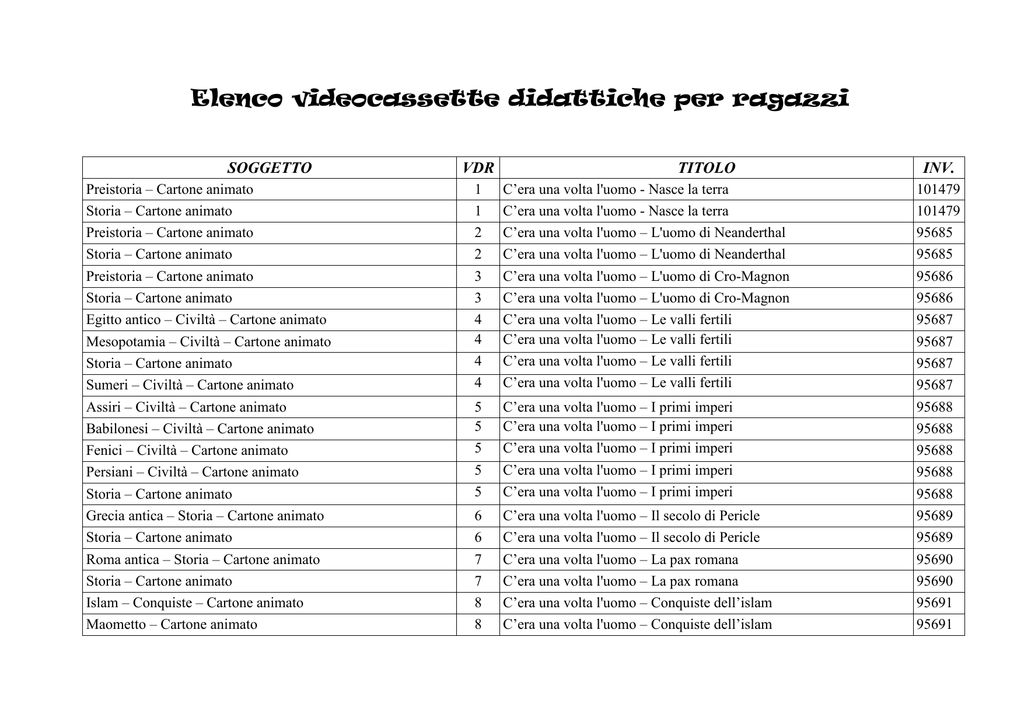 Elenco videocassette didattiche per ragazzi

| SOGGETTO | VDR | TITOLO | INV. |
|---|---|---|---|
| Preistoria – Cartone animato | 1 | C’era una volta l'uomo - Nasce la terra | 101479 |
| Storia – Cartone animato | 1 | C’era una volta l'uomo - Nasce la terra | 101479 |
| Preistoria – Cartone animato | 2 | C’era una volta l'uomo – L'uomo di Neanderthal | 95685 |
| Storia – Cartone animato | 2 | C’era una volta l'uomo – L'uomo di Neanderthal | 95685 |
| Preistoria – Cartone animato | 3 | C’era una volta l'uomo – L'uomo di Cro-Magnon | 95686 |
| Storia – Cartone animato | 3 | C’era una volta l'uomo – L'uomo di Cro-Magnon | 95686 |
| Egitto antico – Civiltà – Cartone animato | 4 | C’era una volta l'uomo – Le valli fertili | 95687 |
| Mesopotamia – Civiltà – Cartone animato | 4 | C’era una volta l'uomo – Le valli fertili | 95687 |
| Storia – Cartone animato | 4 | C’era una volta l'uomo – Le valli fertili | 95687 |
| Sumeri – Civiltà – Cartone animato | 4 | C’era una volta l'uomo – Le valli fertili | 95687 |
| Assiri – Civiltà – Cartone animato | 5 | C’era una volta l'uomo – I primi imperi | 95688 |
| Babilonesi – Civiltà – Cartone animato | 5 | C’era una volta l'uomo – I primi imperi | 95688 |
| Fenici – Civiltà – Cartone animato | 5 | C’era una volta l'uomo – I primi imperi | 95688 |
| Persiani – Civiltà – Cartone animato | 5 | C’era una volta l'uomo – I primi imperi | 95688 |
| Storia – Cartone animato | 5 | C’era una volta l'uomo – I primi imperi | 95688 |
| Grecia antica – Storia – Cartone animato | 6 | C’era una volta l'uomo – Il secolo di Pericle | 95689 |
| Storia – Cartone animato | 6 | C’era una volta l'uomo – Il secolo di Pericle | 95689 |
| Roma antica – Storia – Cartone animato | 7 | C’era una volta l'uomo – La pax romana | 95690 |
| Storia – Cartone animato | 7 | C’era una volta l'uomo – La pax romana | 95690 |
| Islam – Conquiste – Cartone animato | 8 | C’era una volta l'uomo – Conquiste dell’islam | 95691 |
| Maometto – Cartone animato | 8 | C’era una volta l'uomo – Conquiste dell’islam | 95691 |